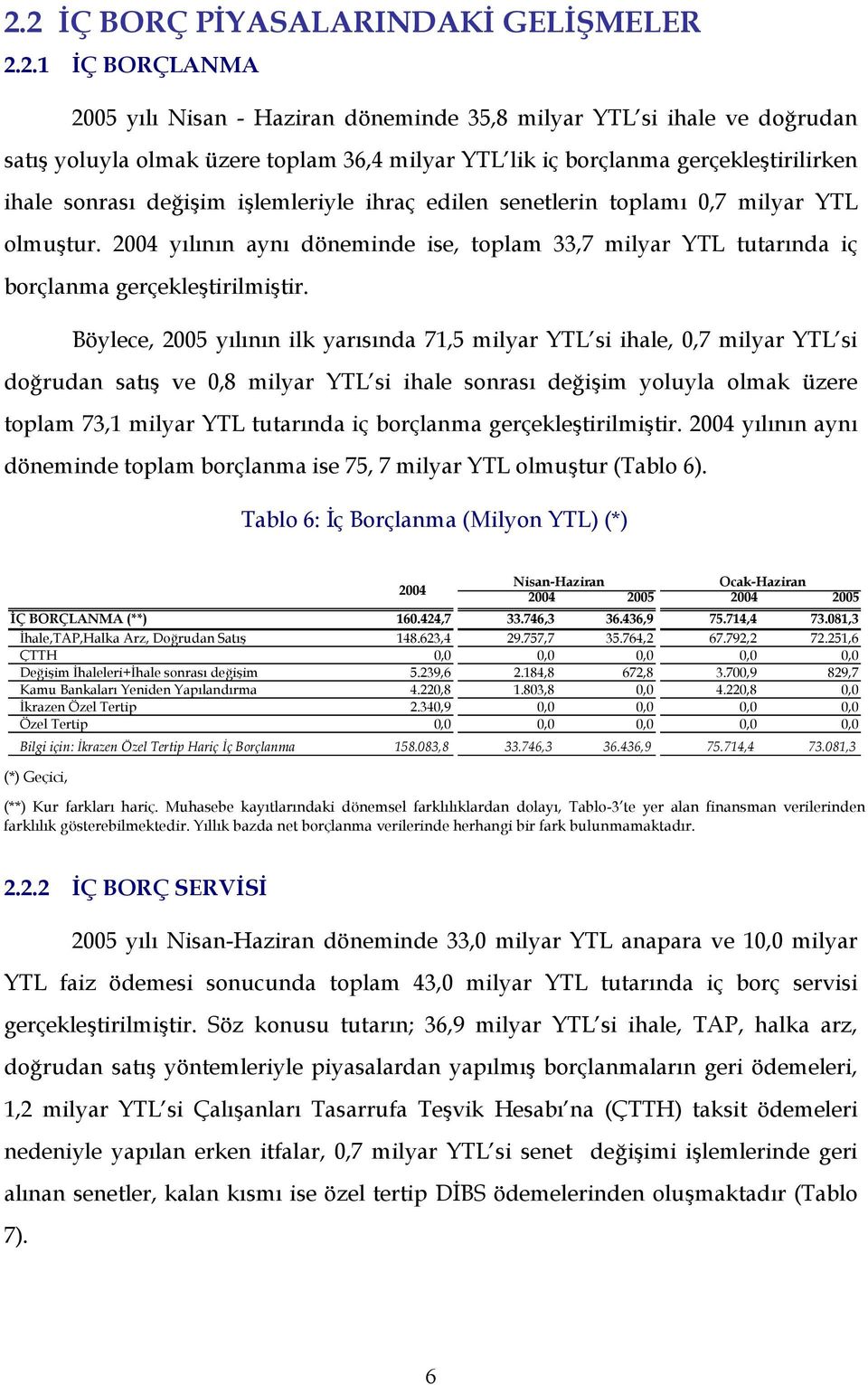 2.2 İÇ BORÇ PİYASALARINDAKİ GELİŞMELER

2.2.1 İÇ BORÇLANMA

2005 yılı Nisan - Haziran döneminde 35,8 milyar YTL'si ihale ve doğrudan satış yoluyla olmak üzere toplam 36,4 milyar YTL'lik iç borçlanma gerçekleştirilirken ihale sonrası değişim işlemleriyle ihraç edilen senetlerin toplamı 0,7 milyar YTL olmuştur. 2004 yılının aynı döneminde ise, toplam 33,7 milyar YTL tutarında iç borçlanma gerçekleştirilmiştir.

Böylece, 2005 yılının ilk yarısında 71,5 milyar YTL'si ihale, 0,7 milyar YTL'si doğrudan satış ve 0,8 milyar YTL'si ihale sonrası değişim yoluyla olmak üzere toplam 73,1 milyar YTL tutarında iç borçlanma gerçekleştirilmiştir. 2004 yılının aynı döneminde toplam borçlanma ise 75, 7 milyar YTL olmuştur (Tablo 6).

Tablo 6: İç Borçlanma (Milyon YTL) (*)

| | 2004 | Nisan-Haziran 2004 | Nisan-Haziran 2005 | Ocak-Haziran 2004 | Ocak-Haziran 2005 |
|---|---|---|---|---|---|
| İÇ BORÇLANMA (**) | 160.424,7 | 33.746,3 | 36.436,9 | 75.714,4 | 73.081,3 |
| İhale,TAP,Halka Arz, Doğrudan Satış | 148.623,4 | 29.757,7 | 35.764,2 | 67.792,2 | 72.251,6 |
| ÇTTH | 0,0 | 0,0 | 0,0 | 0,0 | 0,0 |
| Değişim İhaleleri+İhale sonrası değişim | 5.239,6 | 2.184,8 | 672,8 | 3.700,9 | 829,7 |
| Kamu Bankaları Yeniden Yapılandırma | 4.220,8 | 1.803,8 | 0,0 | 4.220,8 | 0,0 |
| İkrazen Özel Tertip | 2.340,9 | 0,0 | 0,0 | 0,0 | 0,0 |
| Özel Tertip | 0,0 | 0,0 | 0,0 | 0,0 | 0,0 |
| Bilgi için: İkrazen Özel Tertip Hariç İç Borçlanma | 158.083,8 | 33.746,3 | 36.436,9 | 75.714,4 | 73.081,3 |

(*) Geçici,

(**) Kur farkları hariç. Muhasebe kayıtlarındaki dönemsel farklılıklardan dolayı, Tablo-3'te yer alan finansman verilerinden farklılık gösterebilmektedir. Yıllık bazda net borçlanma verilerinde herhangi bir fark bulunmamaktadır.

2.2.2 İÇ BORÇ SERVİSİ

2005 yılı Nisan-Haziran döneminde 33,0 milyar YTL anapara ve 10,0 milyar YTL faiz ödemesi sonucunda toplam 43,0 milyar YTL tutarında iç borç servisi gerçekleştirilmiştir. Söz konusu tutarın; 36,9 milyar YTL'si ihale, TAP, halka arz, doğrudan satış yöntemleriyle piyasalardan yapılmış borçlanmaların geri ödemeleri, 1,2 milyar YTL'si Çalışanları Tasarrufa Teşvik Hesabı'na (ÇTTH) taksit ödemeleri nedeniyle yapılan erken itfalar, 0,7 milyar YTL'si senet değişimi işlemlerinde geri alınan senetler, kalan kısmı ise özel tertip DİBS ödemelerinden oluşmaktadır (Tablo 7).

6